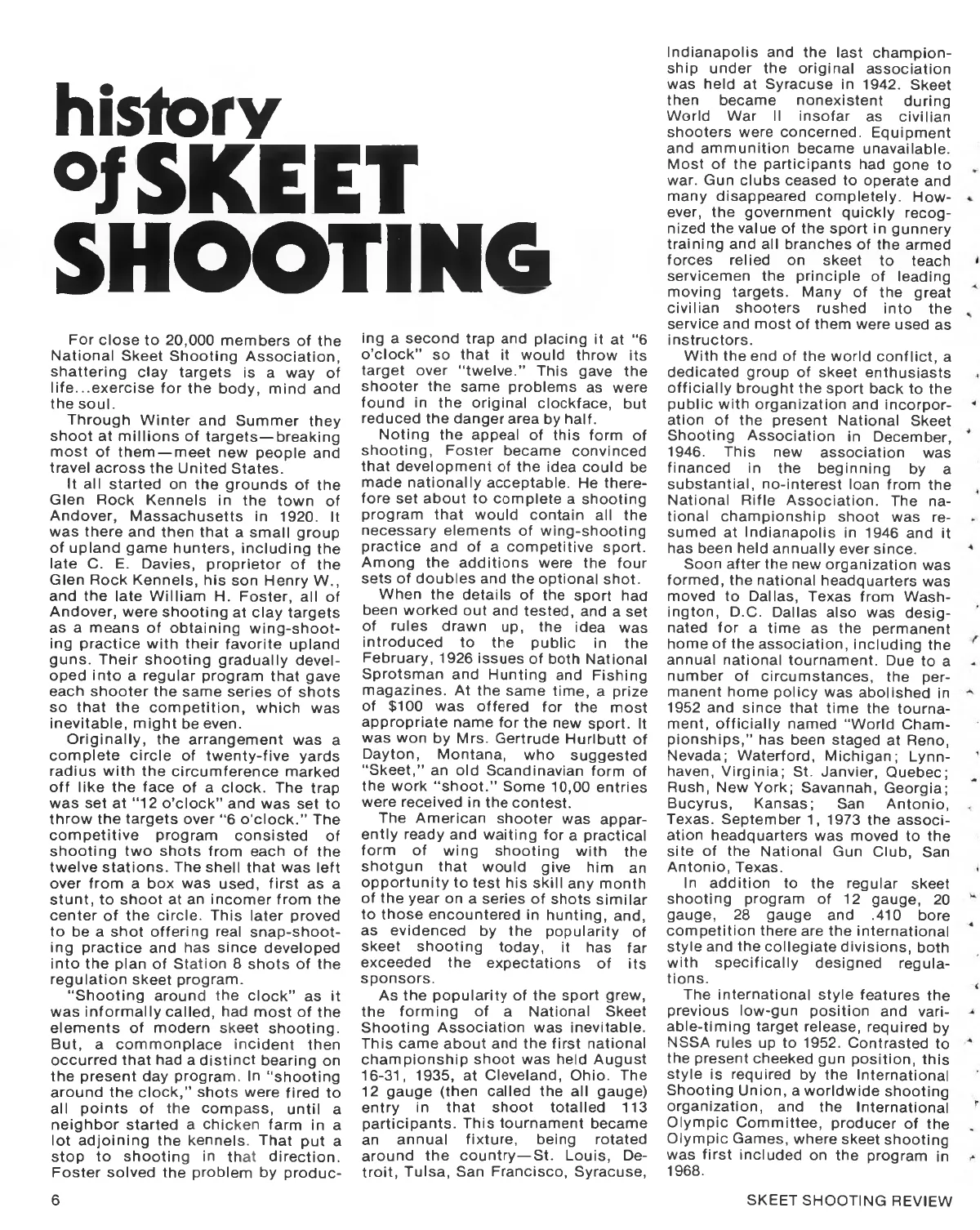 history of SKEET SHOOTING

For close to 20,000 members of the National Skeet Shooting Association, shattering clay targets is a way of life...exercise for the body, mind and the soul.

Through Winter and Summer they shoot at millions of targets—breaking most of them—meet new people and travel across the United States.

It all started on the grounds of the Glen Rock Kennels in the town of Andover, Massachusetts in 1920. It was there and then that a small group of upland game hunters, including the late C. E. Davies, proprietor of the Glen Rock Kennels, his son Henry W., and the late William H. Foster, all of Andover, were shooting at clay targets as a means of obtaining wing-shooting practice with their favorite upland guns. Their shooting gradually developed into a regular program that gave each shooter the same series of shots so that the competition, which was inevitable, might be even.

Originally, the arrangement was a complete circle of twenty-five yards radius with the circumference marked off like the face of a clock. The trap was set at "12 o'clock" and was set to throw the targets over "6 o'clock." The competitive program consisted of shooting two shots from each of the twelve stations. The shell that was left over from a box was used, first as a stunt, to shoot at an incomer from the center of the circle. This later proved to be a shot offering real snap-shooting practice and has since developed into the plan of Station 8 shots of the regulation skeet program.

"Shooting around the clock" as it was informally called, had most of the elements of modern skeet shooting. But, a commonplace incident then occurred that had a distinct bearing on the present day program. In "shooting around the clock," shots were fired to all points of the compass, until a neighbor started a chicken farm in a lot adjoining the kennels. That put a stop to shooting in that direction. Foster solved the problem by producing a second trap and placing it at "6 o'clock" so that it would throw its target over "twelve." This gave the shooter the same problems as were found in the original clockface, but reduced the danger area by half.

Noting the appeal of this form of shooting, Foster became convinced that development of the idea could be made nationally acceptable. He therefore set about to complete a shooting program that would contain all the necessary elements of wing-shooting practice and of a competitive sport. Among the additions were the four sets of doubles and the optional shot.

When the details of the sport had been worked out and tested, and a set of rules drawn up, the idea was introduced to the public in the February, 1926 issues of both National Sprotsman and Hunting and Fishing magazines. At the same time, a prize of $100 was offered for the most appropriate name for the new sport. It was won by Mrs. Gertrude Hurlbutt of Dayton, Montana, who suggested "Skeet," an old Scandinavian form of the work "shoot." Some 10,00 entries were received in the contest.

The American shooter was apparently ready and waiting for a practical form of wing shooting with the shotgun that would give him an opportunity to test his skill any month of the year on a series of shots similar to those encountered in hunting, and, as evidenced by the popularity of skeet shooting today, it has far exceeded the expectations of its sponsors.

As the popularity of the sport grew, the forming of a National Skeet Shooting Association was inevitable. This came about and the first national championship shoot was held August 16-31, 1935, at Cleveland, Ohio. The 12 gauge (then called the all gauge) entry in that shoot totalled 113 participants. This tournament became an annual fixture, being rotated around the country—St. Louis, Detroit, Tulsa, San Francisco, Syracuse, Indianapolis and the last championship under the original association was held at Syracuse in 1942. Skeet then became nonexistent during World War II insofar as civilian shooters were concerned. Equipment and ammunition became unavailable. Most of the participants had gone to war. Gun clubs ceased to operate and many disappeared completely. However, the government quickly recognized the value of the sport in gunnery training and all branches of the armed forces relied on skeet to teach servicemen the principle of leading moving targets. Many of the great civilian shooters rushed into the service and most of them were used as instructors.

With the end of the world conflict, a dedicated group of skeet enthusiasts officially brought the sport back to the public with organization and incorporation of the present National Skeet Shooting Association in December, 1946. This new association was financed in the beginning by a substantial, no-interest loan from the National Rifle Association. The national championship shoot was resumed at Indianapolis in 1946 and it has been held annually ever since.

Soon after the new organization was formed, the national headquarters was moved to Dallas, Texas from Washington, D.C. Dallas also was designated for a time as the permanent home of the association, including the annual national tournament. Due to a number of circumstances, the permanent home policy was abolished in 1952 and since that time the tournament, officially named "World Championships," has been staged at Reno, Nevada; Waterford, Michigan; Lynnhaven, Virginia; St. Janvier, Quebec; Rush, New York; Savannah, Georgia; Bucyrus, Kansas; San Antonio, Texas. September 1, 1973 the association headquarters was moved to the site of the National Gun Club, San Antonio, Texas.

In addition to the regular skeet shooting program of 12 gauge, 20 gauge, 28 gauge and .410 bore competition there are the international style and the collegiate divisions, both with specifically designed regulations.

The international style features the previous low-gun position and variable-timing target release, required by NSSA rules up to 1952. Contrasted to the present cheeked gun position, this style is required by the International Shooting Union, a worldwide shooting organization, and the International Olympic Committee, producer of the Olympic Games, where skeet shooting was first included on the program in 1968.

6

SKEET SHOOTING REVIEW